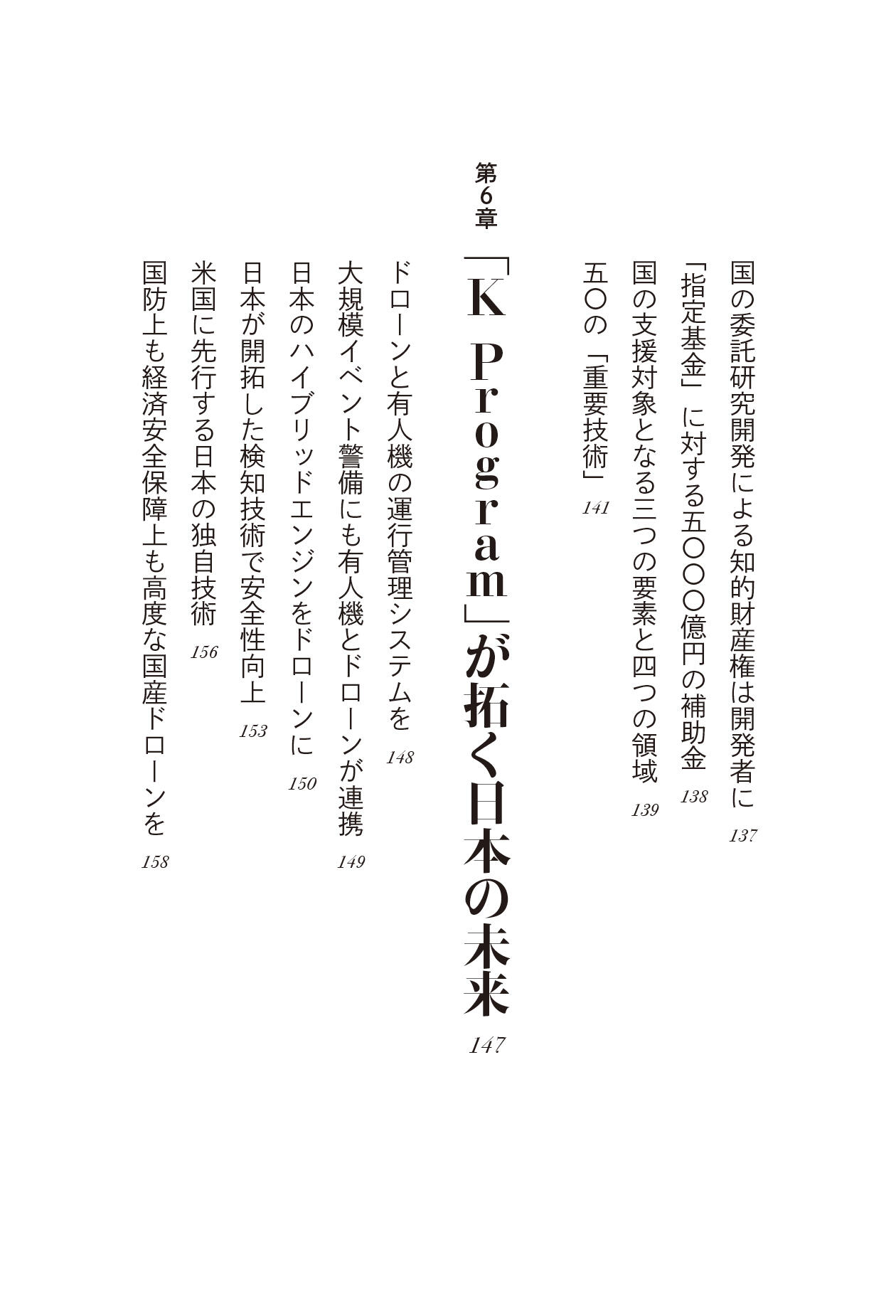 国の委託研究開発による知的財産権は開発者に 137

「指定基金」に対する五〇〇〇億円の補助金 138

国の支援対象となる三つの要素と四つの領域 139

五〇の「重要技術」 141

第6章

「K Program」が拓く日本の未来 147

ドローンと有人機の運行管理システムを 148

大規模イベント警備にも有人機とドローンが連携 149

日本のハイブリッドエンジンをドローンに 150

日本が開拓した検知技術で安全性向上 153

米国に先行する日本の独自技術 156

国防上も経済安全保障上も高度な国産ドローンを 158